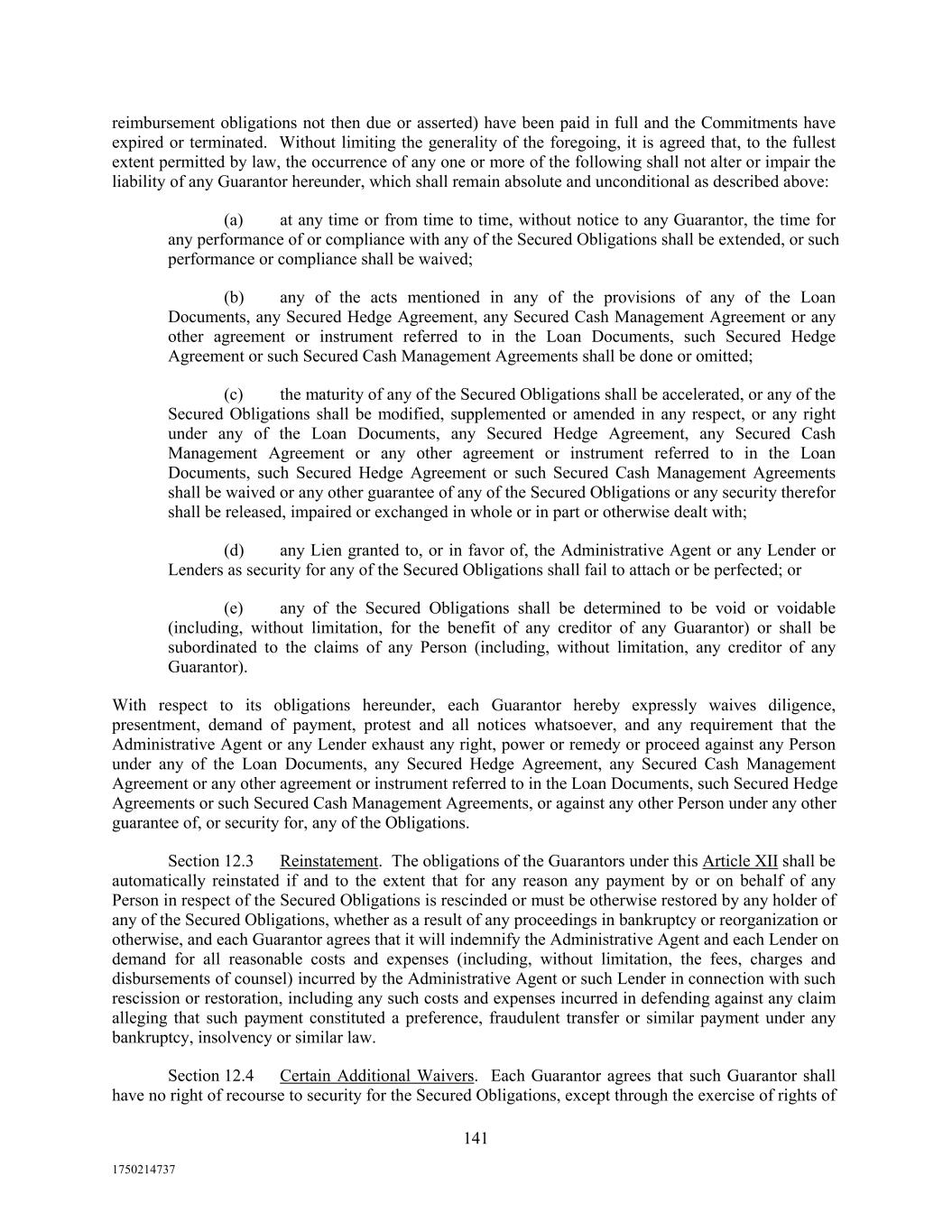 reimbursement obligations not then due or asserted) have been paid in full and the Commitments have expired or terminated. Without limiting the generality of the foregoing, it is agreed that, to the fullest extent permitted by law, the occurrence of any one or more of the following shall not alter or impair the liability of any Guarantor hereunder, which shall remain absolute and unconditional as described above:

(a) at any time or from time to time, without notice to any Guarantor, the time for any performance of or compliance with any of the Secured Obligations shall be extended, or such performance or compliance shall be waived;

(b) any of the acts mentioned in any of the provisions of any of the Loan Documents, any Secured Hedge Agreement, any Secured Cash Management Agreement or any other agreement or instrument referred to in the Loan Documents, such Secured Hedge Agreement or such Secured Cash Management Agreements shall be done or omitted;

(c) the maturity of any of the Secured Obligations shall be accelerated, or any of the Secured Obligations shall be modified, supplemented or amended in any respect, or any right under any of the Loan Documents, any Secured Hedge Agreement, any Secured Cash Management Agreement or any other agreement or instrument referred to in the Loan Documents, such Secured Hedge Agreement or such Secured Cash Management Agreements shall be waived or any other guarantee of any of the Secured Obligations or any security therefor shall be released, impaired or exchanged in whole or in part or otherwise dealt with;

(d) any Lien granted to, or in favor of, the Administrative Agent or any Lender or Lenders as security for any of the Secured Obligations shall fail to attach or be perfected; or

(e) any of the Secured Obligations shall be determined to be void or voidable (including, without limitation, for the benefit of any creditor of any Guarantor) or shall be subordinated to the claims of any Person (including, without limitation, any creditor of any Guarantor).

With respect to its obligations hereunder, each Guarantor hereby expressly waives diligence, presentment, demand of payment, protest and all notices whatsoever, and any requirement that the Administrative Agent or any Lender exhaust any right, power or remedy or proceed against any Person under any of the Loan Documents, any Secured Hedge Agreement, any Secured Cash Management Agreement or any other agreement or instrument referred to in the Loan Documents, such Secured Hedge Agreements or such Secured Cash Management Agreements, or against any other Person under any other guarantee of, or security for, any of the Obligations.

Section 12.3 Reinstatement. The obligations of the Guarantors under this Article XII shall be automatically reinstated if and to the extent that for any reason any payment by or on behalf of any Person in respect of the Secured Obligations is rescinded or must be otherwise restored by any holder of any of the Secured Obligations, whether as a result of any proceedings in bankruptcy or reorganization or otherwise, and each Guarantor agrees that it will indemnify the Administrative Agent and each Lender on demand for all reasonable costs and expenses (including, without limitation, the fees, charges and disbursements of counsel) incurred by the Administrative Agent or such Lender in connection with such rescission or restoration, including any such costs and expenses incurred in defending against any claim alleging that such payment constituted a preference, fraudulent transfer or similar payment under any bankruptcy, insolvency or similar law.

Section 12.4 Certain Additional Waivers. Each Guarantor agrees that such Guarantor shall have no right of recourse to security for the Secured Obligations, except through the exercise of rights of

141

1750214737